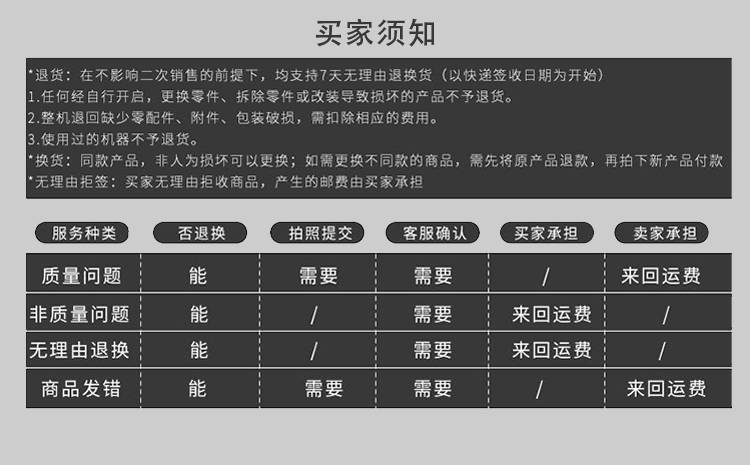 买家须知

*退货：在不影响二次销售的前提下，均支持7天无理由退换货（以快递签收日期为开始）
1.任何经自行开启，更换零件、拆除零件或改装导致损坏的产品不予退货。
2.整机退回缺少零配件、附件、包装破损，需扣除相应的费用。
3.使用过的机器不予退货。
*换货：同款产品，非人为损坏可以更换；如需更换不同款的商品，需先将原产品退款，再拍下新产品付款
*无理由拒签：买家无理由拒收商品，产生的邮费由买家承担

| 服务种类 | 否退换 | 拍照提交 | 客服确认 | 买家承担 | 卖家承担 |
|---|---|---|---|---|---|
| 质量问题 | 能 | 需要 | 需要 | / | 来回运费 |
| 非质量问题 | 能 | / | 需要 | 来回运费 | / |
| 无理由退换 | 能 | / | 需要 | 来回运费 | / |
| 商品发错 | 能 | 需要 | 需要 | / | 来回运费 |